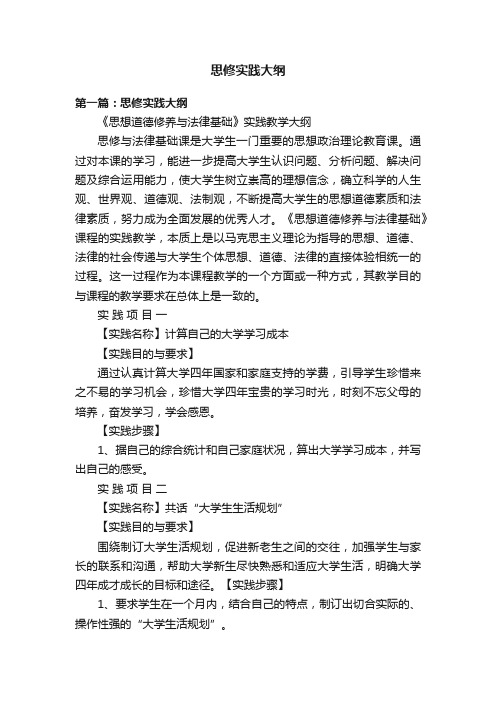 思修实践大纲

第一篇：思修实践大纲

《思想道德修养与法律基础》实践教学大纲

思修与法律基础课是大学生一门重要的思想政治理论教育课。通过对本课的学习，能进一步提高大学生认识问题、分析问题、解决问题及综合运用能力，使大学生树立崇高的理想信念，确立科学的人生观、世界观、道德观、法制观，不断提高大学生的思想道德素质和法律素质，努力成为全面发展的优秀人才。《思想道德修养与法律基础》课程的实践教学，本质上是以马克思主义理论为指导的思想、道德、法律的社会传递与大学生个体思想、道德、法律的直接体验相统一的过程。这一过程作为本课程教学的一个方面或一种方式，其教学目的与课程的教学要求在总体上是一致的。

实 践 项 目 一

【实践名称】计算自己的大学学习成本

【实践目的与要求】

通过认真计算大学四年国家和家庭支持的学费，引导学生珍惜来之不易的学习机会，珍惜大学四年宝贵的学习时光，时刻不忘父母的培养，奋发学习，学会感恩。

【实践步骤】

1、据自己的综合统计和自己家庭状况，算出大学学习成本，并写出自己的感受。

实 践 项 目 二

【实践名称】共话“大学生生活规划”

【实践目的与要求】

围绕制订大学生活规划，促进新老生之间的交往，加强学生与家长的联系和沟通，帮助大学新生尽快熟悉和适应大学生活，明确大学四年成才成长的目标和途径。【实践步骤】

1、要求学生在一个月内，结合自己的特点，制订出切合实际的、操作性强的“大学生活规划”。